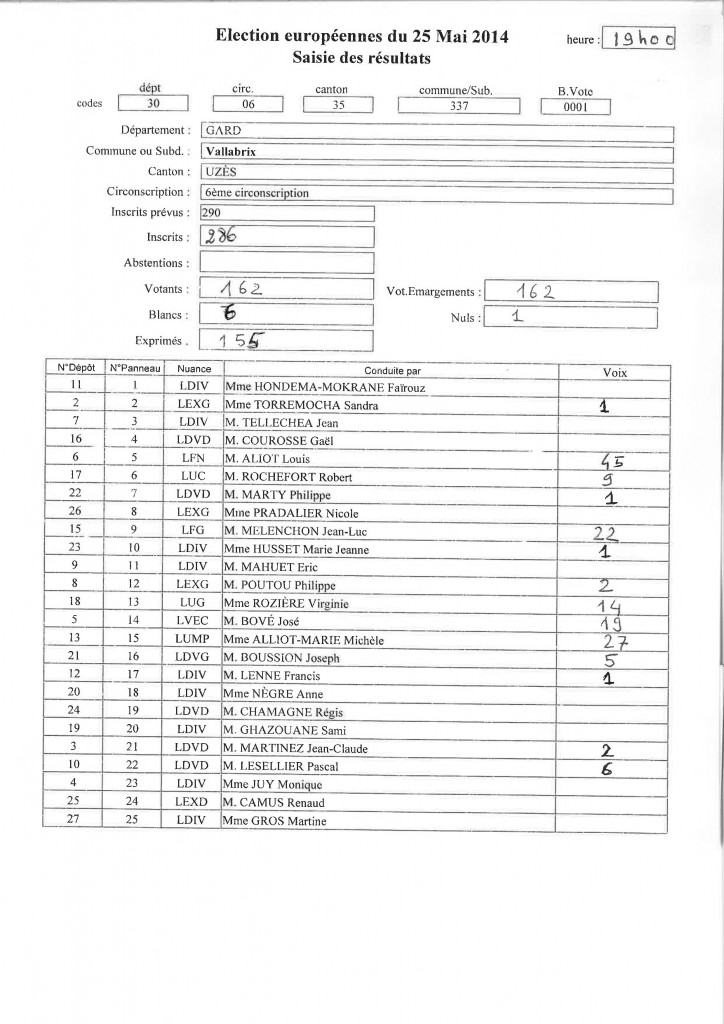 Election européennes du 25 Mai 2014
Saisie des résultats

heure : 19h00

codes
dépt 30
circ. 06
canton 35
commune/Sub. 337
B.Vote 0001

Département : GARD
Commune ou Subd. : Vallabrix
Canton : UZÈS
Circonscription : 6ème circonscription
Inscrits prévus : 290
Inscrits : 286
Abstentions :
Votants : 162
Vot.Emargements : 162
Blancs : 6
Nuls : 1
Exprimés . 155

| N°Dépôt | N°Panneau | Nuance | Conduite par | Voix |
|---|---|---|---|---|
| 11 | 1 | LDIV | Mme HONDEMA-MOKRANE Faïrouz | |
| 2 | 2 | LEXG | Mme TORREMOCHA Sandra | 1 |
| 7 | 3 | LDIV | M. TELLECHEA Jean | |
| 16 | 4 | LDVD | M. COUROSSE Gaël | |
| 6 | 5 | LFN | M. ALIOT Louis | 45 |
| 17 | 6 | LUC | M. ROCHEFORT Robert | 9 |
| 22 | 7 | LDVD | M. MARTY Philippe | 1 |
| 26 | 8 | LEXG | Mme PRADALIER Nicole | |
| 15 | 9 | LFG | M. MELENCHON Jean-Luc | 22 |
| 23 | 10 | LDIV | Mme HUSSET Marie Jeanne | 1 |
| 9 | 11 | LDIV | M. MAHUET Eric | |
| 8 | 12 | LEXG | M. POUTOU Philippe | 2 |
| 18 | 13 | LUG | Mme ROZIÈRE Virginie | 14 |
| 5 | 14 | LVEC | M. BOVÉ José | 19 |
| 13 | 15 | LUMP | Mme ALLIOT-MARIE Michèle | 27 |
| 21 | 16 | LDVG | M. BOUSSION Joseph | 5 |
| 12 | 17 | LDIV | M. LENNE Francis | 1 |
| 20 | 18 | LDIV | Mme NÈGRE Anne | |
| 24 | 19 | LDVD | M. CHAMAGNE Régis | |
| 19 | 20 | LDIV | M. GHAZOUANE Sami | |
| 3 | 21 | LDVD | M. MARTINEZ Jean-Claude | 2 |
| 10 | 22 | LDVD | M. LESELLIER Pascal | 6 |
| 4 | 23 | LDIV | Mme JUY Monique | |
| 25 | 24 | LEXD | M. CAMUS Renaud | |
| 27 | 25 | LDIV | Mme GROS Martine | |